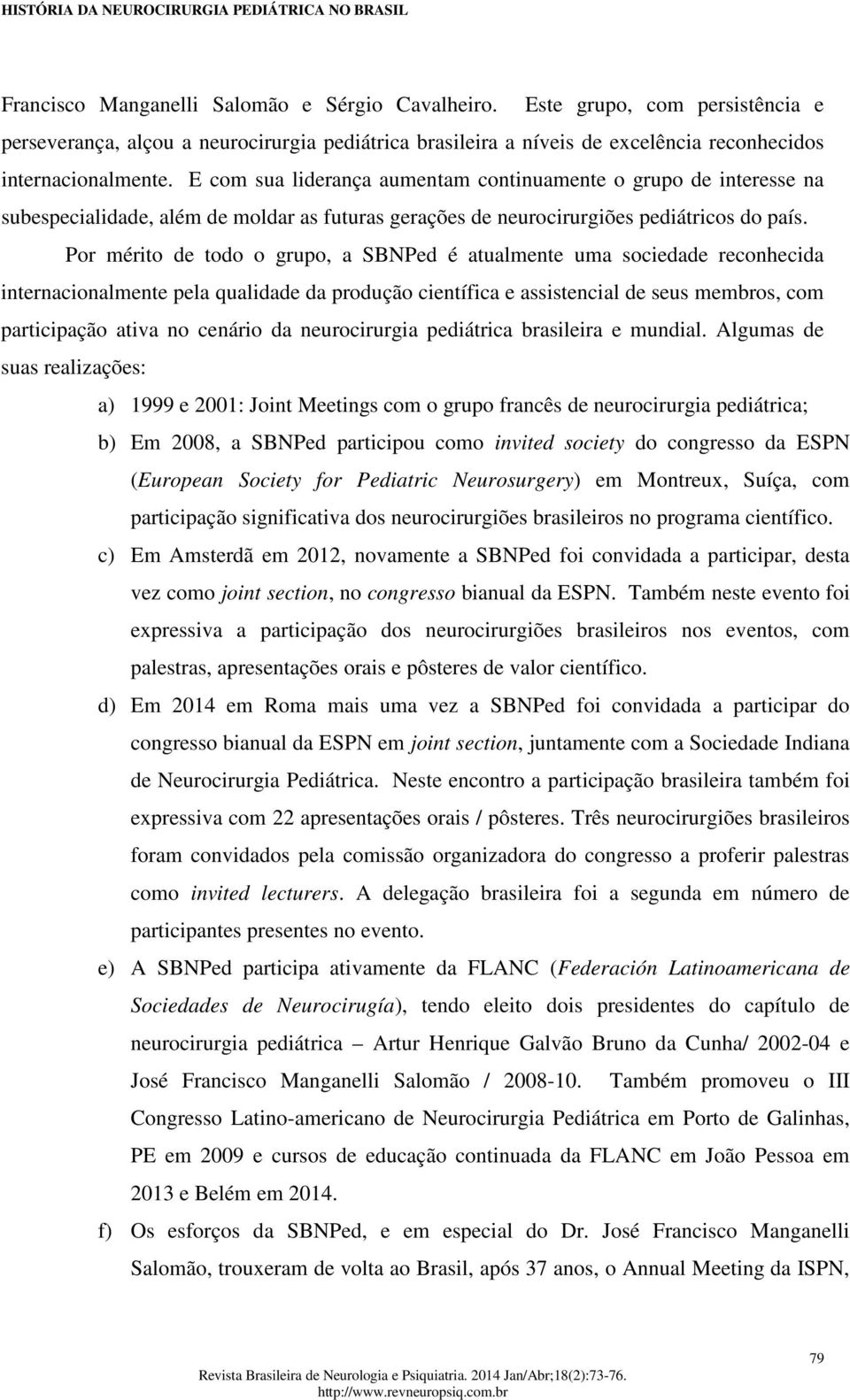 HISTÓRIA DA NEUROCIRURGIA PEDIÁTRICA NO BRASIL

Francisco Manganelli Salomão e Sérgio Cavalheiro. Este grupo, com persistência e perseverança, alçou a neurocirurgia pediátrica brasileira a níveis de excelência reconhecidos internacionalmente. E com sua liderança aumentam continuamente o grupo de interesse na subespecialidade, além de moldar as futuras gerações de neurocirurgiões pediátricos do país.

Por mérito de todo o grupo, a SBNPed é atualmente uma sociedade reconhecida internacionalmente pela qualidade da produção científica e assistencial de seus membros, com participação ativa no cenário da neurocirurgia pediátrica brasileira e mundial. Algumas de suas realizações:

a) 1999 e 2001: Joint Meetings com o grupo francês de neurocirurgia pediátrica;

b) Em 2008, a SBNPed participou como invited society do congresso da ESPN (European Society for Pediatric Neurosurgery) em Montreux, Suíça, com participação significativa dos neurocirurgiões brasileiros no programa científico.

c) Em Amsterdã em 2012, novamente a SBNPed foi convidada a participar, desta vez como joint section, no congresso bianual da ESPN. Também neste evento foi expressiva a participação dos neurocirurgiões brasileiros nos eventos, com palestras, apresentações orais e pôsteres de valor científico.

d) Em 2014 em Roma mais uma vez a SBNPed foi convidada a participar do congresso bianual da ESPN em joint section, juntamente com a Sociedade Indiana de Neurocirurgia Pediátrica. Neste encontro a participação brasileira também foi expressiva com 22 apresentações orais / pôsteres. Três neurocirurgiões brasileiros foram convidados pela comissão organizadora do congresso a proferir palestras como invited lecturers. A delegação brasileira foi a segunda em número de participantes presentes no evento.

e) A SBNPed participa ativamente da FLANC (Federación Latinoamericana de Sociedades de Neurocirugía), tendo eleito dois presidentes do capítulo de neurocirurgia pediátrica – Artur Henrique Galvão Bruno da Cunha/ 2002-04 e José Francisco Manganelli Salomão / 2008-10. Também promoveu o III Congresso Latino-americano de Neurocirurgia Pediátrica em Porto de Galinhas, PE em 2009 e cursos de educação continuada da FLANC em João Pessoa em 2013 e Belém em 2014.

f) Os esforços da SBNPed, e em especial do Dr. José Francisco Manganelli Salomão, trouxeram de volta ao Brasil, após 37 anos, o Annual Meeting da ISPN,

79

Revista Brasileira de Neurologia e Psiquiatria. 2014 Jan/Abr;18(2):73-76.
http://www.revneuropsiq.com.br